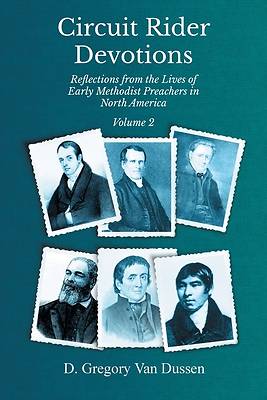 Circuit Rider Devotions

Reflections from the Lives of Early Methodist Preachers in North America

Volume 2

D. Gregory Van Dussen